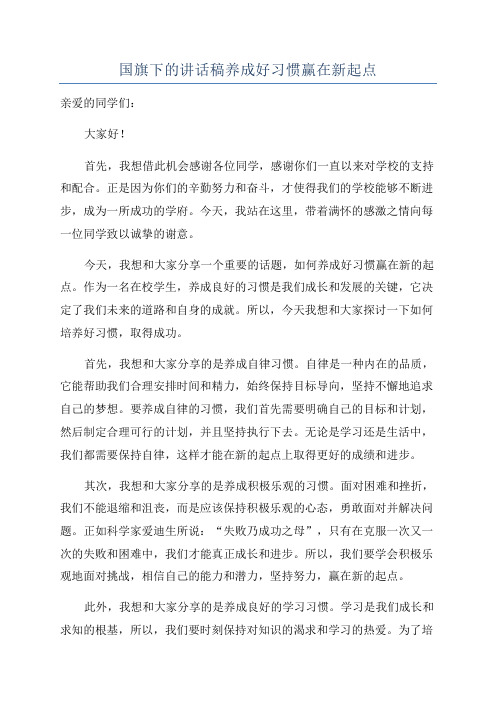 国旗下的讲话稿养成好习惯赢在新起点

亲爱的同学们：

大家好！

首先，我想借此机会感谢各位同学，感谢你们一直以来对学校的支持和配合。正是因为你们的辛勤努力和奋斗，才使得我们的学校能够不断进步，成为一所成功的学府。今天，我站在这里，带着满怀的感激之情向每一位同学致以诚挚的谢意。

今天，我想和大家分享一个重要的话题，如何养成好习惯赢在新的起点。作为一名在校学生，养成良好的习惯是我们成长和发展的关键，它决定了我们未来的道路和自身的成就。所以，今天我想和大家探讨一下如何培养好习惯，取得成功。

首先，我想和大家分享的是养成自律习惯。自律是一种内在的品质，它能帮助我们合理安排时间和精力，始终保持目标导向，坚持不懈地追求自己的梦想。要养成自律的习惯，我们首先需要明确自己的目标和计划，然后制定合理可行的计划，并且坚持执行下去。无论是学习还是生活中，我们都需要保持自律，这样才能在新的起点上取得更好的成绩和进步。

其次，我想和大家分享的是养成积极乐观的习惯。面对困难和挫折，我们不能退缩和沮丧，而是应该保持积极乐观的心态，勇敢面对并解决问题。正如科学家爱迪生所说：“失败乃成功之母”，只有在克服一次又一次的失败和困难中，我们才能真正成长和进步。所以，我们要学会积极乐观地面对挑战，相信自己的能力和潜力，坚持努力，赢在新的起点。

此外，我想和大家分享的是养成良好的学习习惯。学习是我们成长和求知的根基，所以，我们要时刻保持对知识的渴求和学习的热爱。为了培